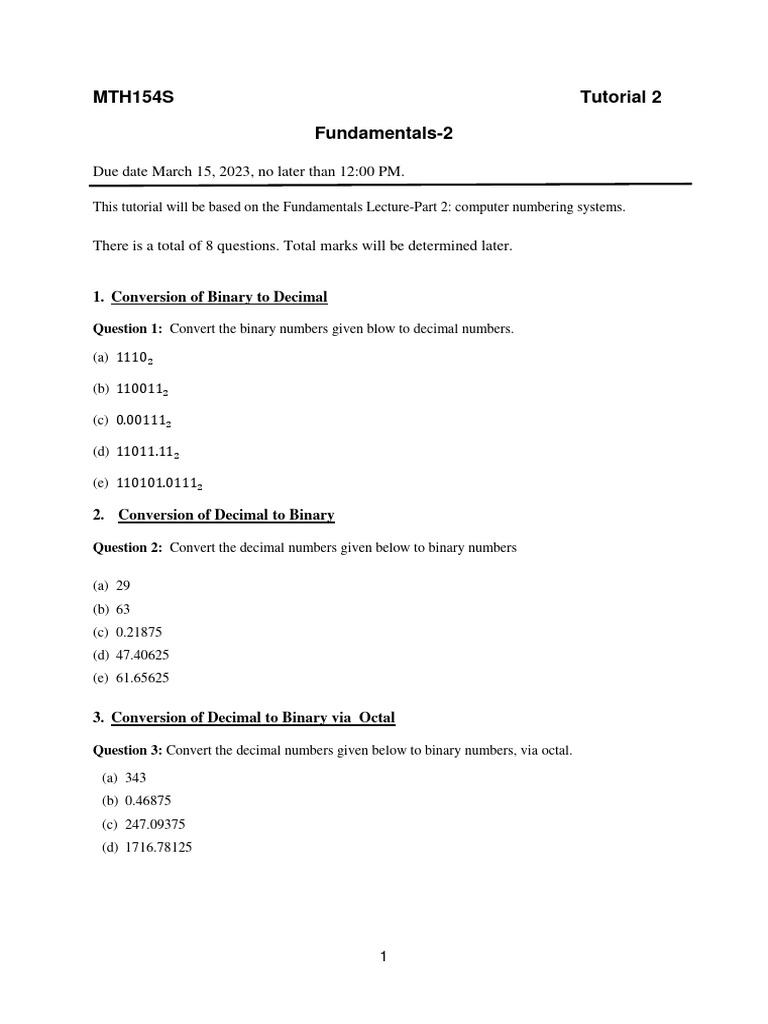 MTH154S Tutorial 2

Fundamentals-2

Due date March 15, 2023, no later than 12:00 PM.

This tutorial will be based on the Fundamentals Lecture-Part 2: computer numbering systems.

There is a total of 8 questions. Total marks will be determined later.

1. Conversion of Binary to Decimal

Question 1: Convert the binary numbers given blow to decimal numbers.

(a) $1110_2$

(b) $110011_2$

(c) $0.00111_2$

(d) $11011.11_2$

(e) $110101.0111_2$

2. Conversion of Decimal to Binary

Question 2: Convert the decimal numbers given below to binary numbers

(a) 29
(b) 63
(c) 0.21875
(d) 47.40625
(e) 61.65625

3. Conversion of Decimal to Binary via Octal

Question 3: Convert the decimal numbers given below to binary numbers, via octal.

(a) 343
(b) 0.46875
(c) 247.09375
(d) 1716.78125

1